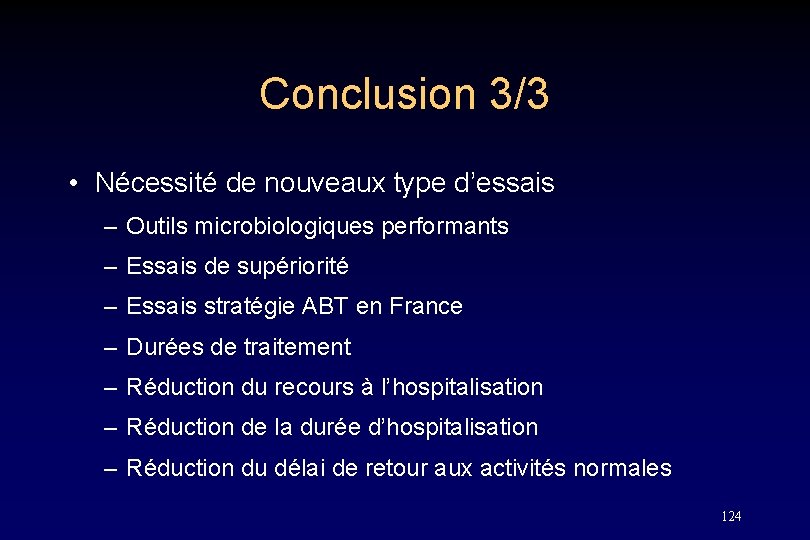 Conclusion 3/3

• Nécessité de nouveaux type d’essais
– Outils microbiologiques performants
– Essais de supériorité
– Essais stratégie ABT en France
– Durées de traitement
– Réduction du recours à l’hospitalisation
– Réduction de la durée d’hospitalisation
– Réduction du délai de retour aux activités normales

124